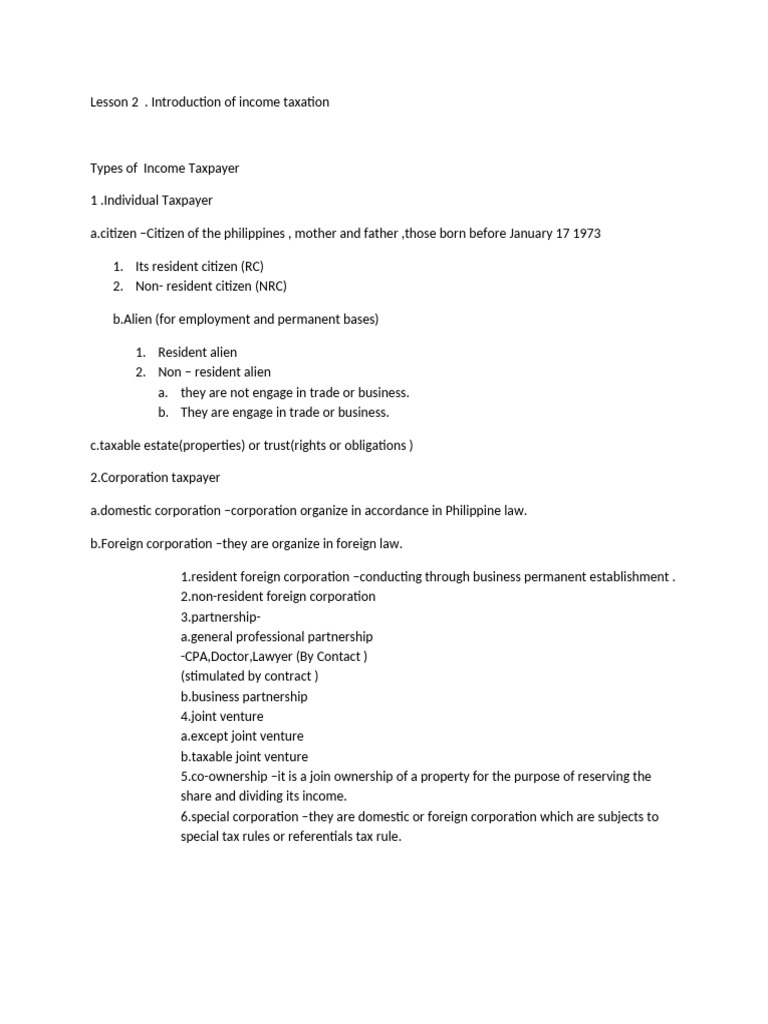 Lesson 2 . Introduction of income taxation

Types of Income Taxpayer

1 .Individual Taxpayer

a.citizen –Citizen of the philippines , mother and father ,those born before January 17 1973

1. Its resident citizen (RC)
2. Non- resident citizen (NRC)

b.Alien (for employment and permanent bases)

1. Resident alien
2. Non – resident alien
a. they are not engage in trade or business.
b. They are engage in trade or business.

c.taxable estate(properties) or trust(rights or obligations )

2.Corporation taxpayer

a.domestic corporation –corporation organize in accordance in Philippine law.

b.Foreign corporation –they are organize in foreign law.

1.resident foreign corporation –conducting through business permanent establishment .
2.non-resident foreign corporation
3.partnership-
a.general professional partnership
-CPA,Doctor,Lawyer (By Contact )
(stimulated by contract )
b.business partnership
4.joint venture
a.except joint venture
b.taxable joint venture
5.co-ownership –it is a join ownership of a property for the purpose of reserving the share and dividing its income.
6.special corporation –they are domestic or foreign corporation which are subjects to special tax rules or referentials tax rule.